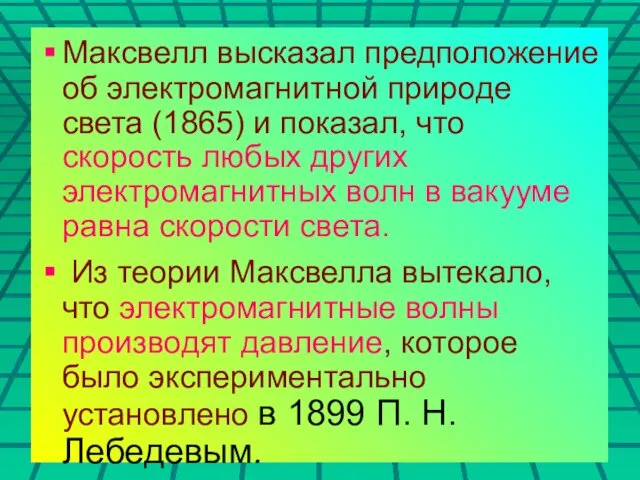 ▪ Максвелл высказал предположение об электромагнитной природе света (1865) и показал, что скорость любых других электромагнитных волн в вакууме равна скорости света.

▪ Из теории Максвелла вытекало, что электромагнитные волны производят давление, которое было экспериментально установлено в 1899 П. Н. Лебедевым.